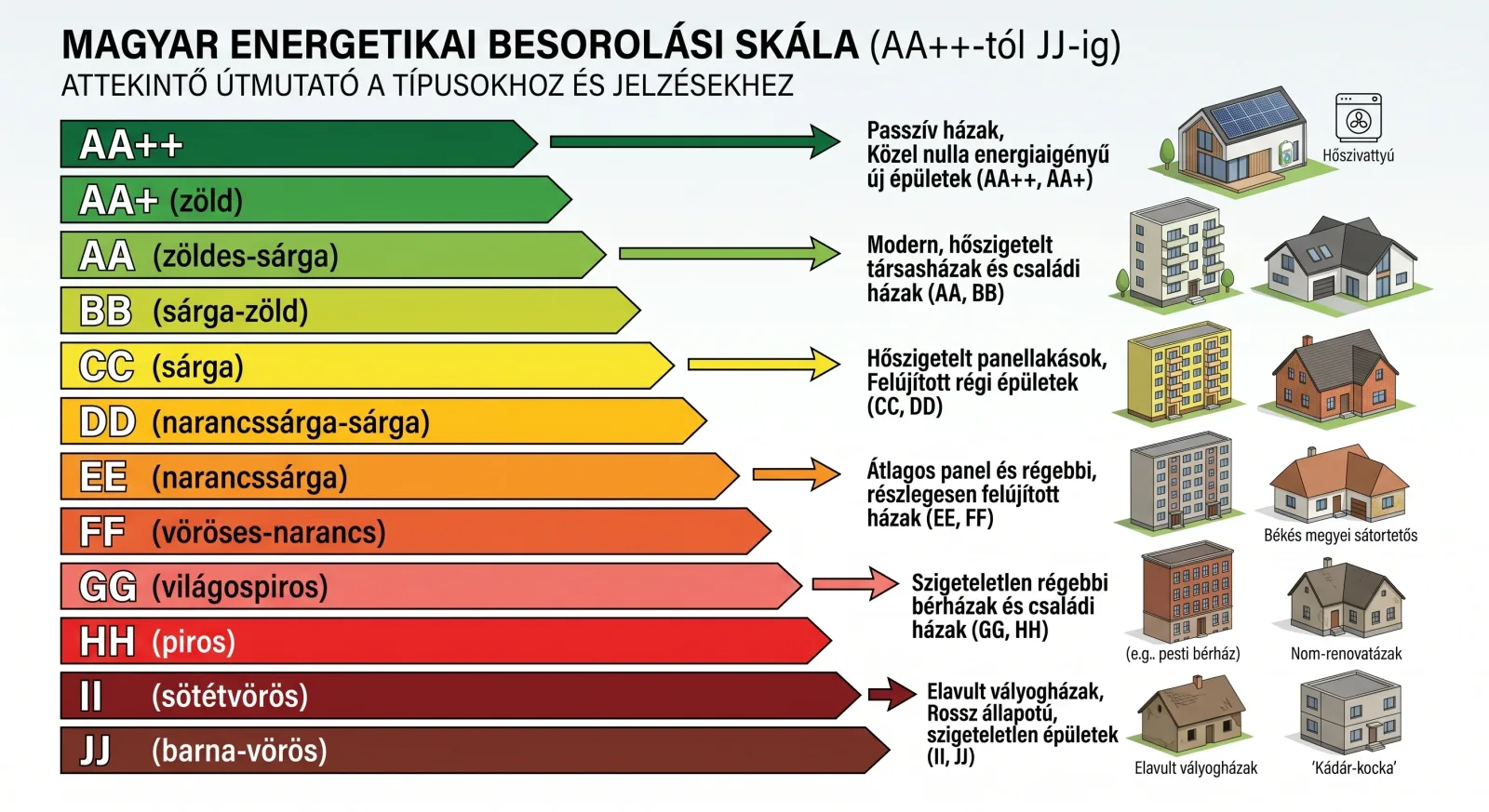 MAGYAR ENERGETIKAI BESOROLÁSI SKÁLA (AA++-tól JJ-ig)
ATTEKINTŐ ÚTMUTATÓ A TÍPUSOKHOZ ÉS JELZÉSEKHEZ

AA++
AA+ (zöld)
AA (zöldes-sárga)
BB (sárga-zöld)
CC (sárga)
DD (narancssárga-sárga)
EE (narancssárga)
FF (vöröses-narancs)
GG (világospiros)
HH (piros)
II (sötétvörös)
JJ (barna-vörös)

Passzív házak, Közel nulla energiaigényű új épületek (AA++, AA+)
Hőszivattyú

Modern, hőszigetelt társasházak és családi házak (AA, BB)

Hőszigetelt panellakások, Felújított régi épületek (CC, DD)

Átlagos panel és régebbi, részlegesen felújított házak (EE, FF)
Békés megyei sátortetős

Szigeteletlen régebbi bérházak és családi házak (GG, HH)
(e.g.. pesti bérház)
Nom-renovatázak

Elavult vályogházak, Rossz állapotú, szigeteletlen épületek (II, JJ)
Elavult vályogházak
'Kádár-kocka'